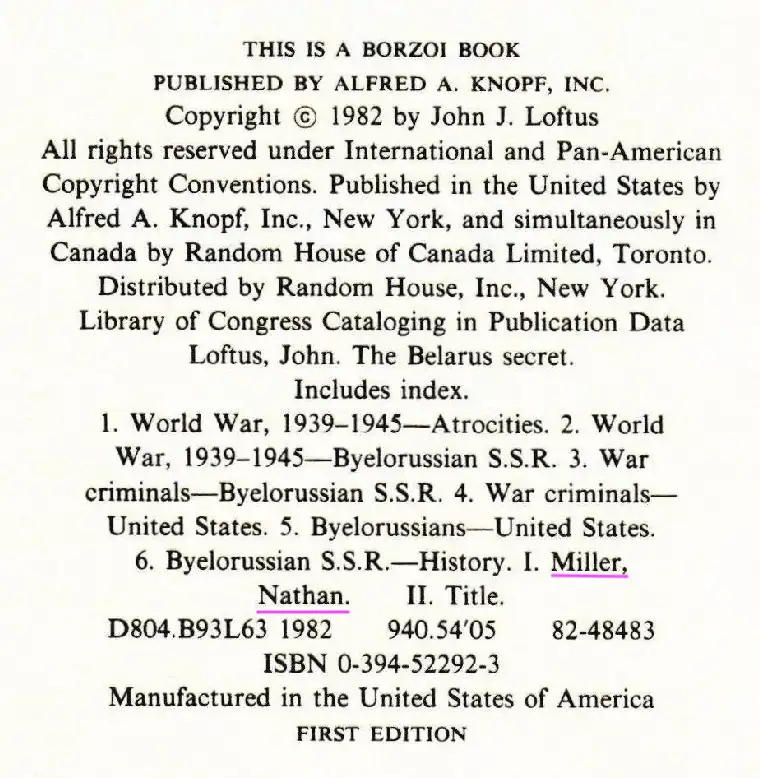 THIS IS A BORZOI BOOK
PUBLISHED BY ALFRED A. KNOPF, INC.
Copyright © 1982 by John J. Loftus
All rights reserved under International and Pan-American Copyright Conventions. Published in the United States by Alfred A. Knopf, Inc., New York, and simultaneously in Canada by Random House of Canada Limited, Toronto.
Distributed by Random House, Inc., New York.
Library of Congress Cataloging in Publication Data
Loftus, John. The Belarus secret.
Includes index.
1. World War, 1939–1945—Atrocities. 2. World War, 1939–1945—Byelorussian S.S.R. 3. War criminals—Byelorussian S.S.R. 4. War criminals—United States. 5. Byelorussians—United States. 6. Byelorussian S.S.R.—History. I. Miller, Nathan. II. Title.
D804.B93L63 1982 940.54'05 82-48483
ISBN 0-394-52292-3
Manufactured in the United States of America
FIRST EDITION